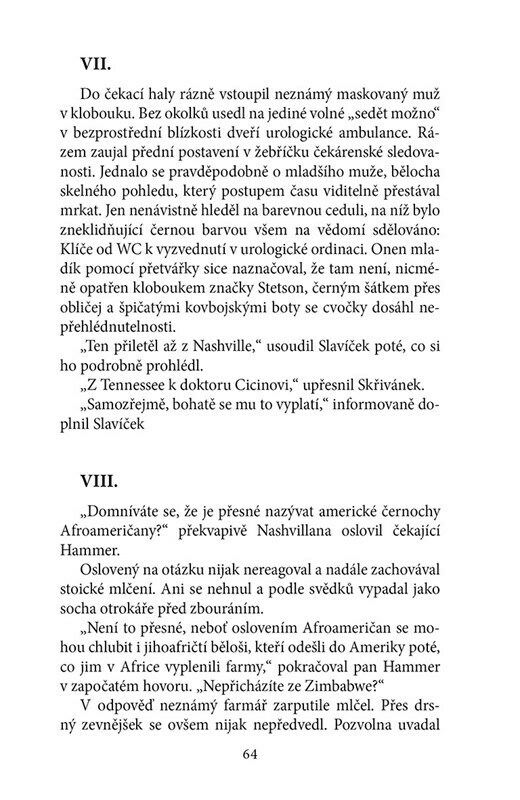 VII.

Do čekací haly rázně vstoupil neznámý maskovaný muž v klobouku. Bez okolků usedl na jediné volné „sedět možno“ v bezprostřední blízkosti dveří urologické ambulance. Rázem zaujal přední postavení v žebříčku čekárenské sledovanosti. Jednalo se pravděpodobně o mladšího muže, bělocha skelného pohledu, který postupem času viditelně přestával mrkat. Jen nenávistně hleděl na barevnou ceduli, na níž bylo zneklidňující černou barvou všem na vědomí sdělováno: Klíče od WC k vyzvednutí v urologické ordinaci. Onen mladík pomocí přetvářky sice naznačoval, že tam není, nicméně opatřen kloboukem značky Stetson, černým šátkem přes obličej a špičatými kovbojskými boty se cvočky dosáhl nepřehlédnutelnosti.

„Ten přiletěl až z Nashville,“ usoudil Slavíček poté, co si ho podrobně prohlédl.

„Z Tennessee k doktoru Cicinovi,“ upřesnil Skřivánek.

„Samozřejmě, bohatě se mu to vyplatí,“ informovaně doplnil Slavíček

VIII.

„Domníváte se, že je přesné nazývat americké černochy Afroameričany?“ překvapivě Nashvillana oslovil čekající Hammer.

Oslovený na otázku nijak nereagoval a nadále zachovával stoické mlčení. Ani se nehnul a podle svědků vypadal jako socha otrokáře před zbouráním.

„Není to přesné, neboť oslovením Afroameričan se mohou chlubit i jihoafričtí běloši, kteří odešli do Ameriky poté, co jim v Africe vyplenili farmy,“ pokračoval pan Hammer v započatém hovoru. „Nepřicházíte ze Zimbabwe?“

V odpověď neznámý farmář zarputile mlčel. Přes drsný zevnějšek se ovšem nijak nepředvedl. Pozvolna uvadal

64